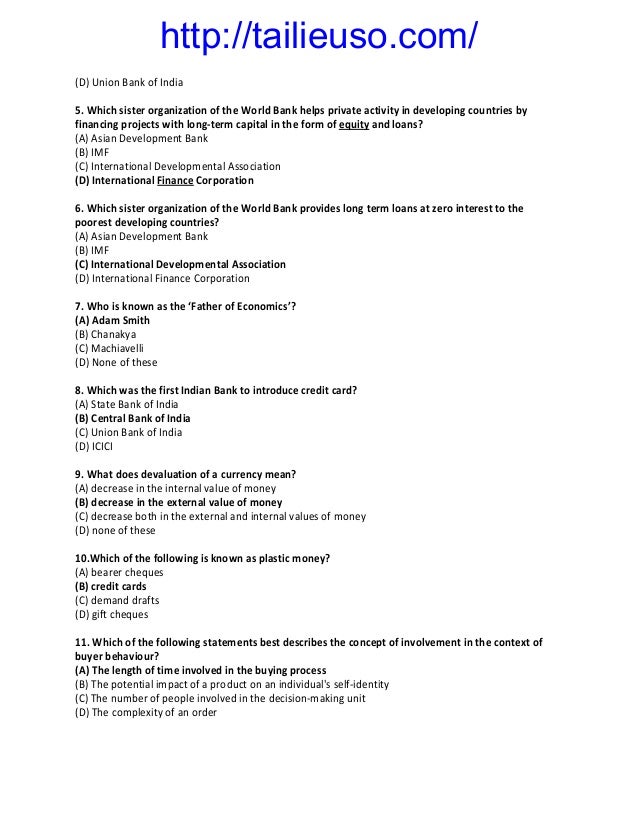 http://tailieuso.com/

(D) Union Bank of India

5. Which sister organization of the World Bank helps private activity in developing countries by financing projects with long-term capital in the form of equity and loans?
(A) Asian Development Bank
(B) IMF
(C) International Developmental Association
(D) International Finance Corporation

6. Which sister organization of the World Bank provides long term loans at zero interest to the poorest developing countries?
(A) Asian Development Bank
(B) IMF
(C) International Developmental Association
(D) International Finance Corporation

7. Who is known as the 'Father of Economics'?
(A) Adam Smith
(B) Chanakya
(C) Machiavelli
(D) None of these

8. Which was the first Indian Bank to introduce credit card?
(A) State Bank of India
(B) Central Bank of India
(C) Union Bank of India
(D) ICICI

9. What does devaluation of a currency mean?
(A) decrease in the internal value of money
(B) decrease in the external value of money
(C) decrease both in the external and internal values of money
(D) none of these

10.Which of the following is known as plastic money?
(A) bearer cheques
(B) credit cards
(C) demand drafts
(D) gift cheques

11. Which of the following statements best describes the concept of involvement in the context of buyer behaviour?
(A) The length of time involved in the buying process
(B) The potential impact of a product on an individual's self-identity
(C) The number of people involved in the decision-making unit
(D) The complexity of an order